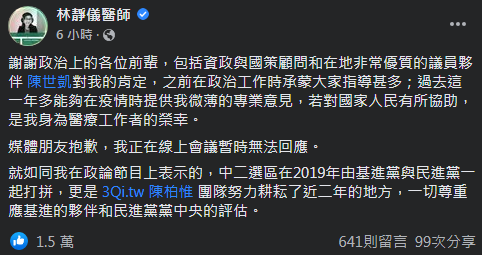 林靜儀醫師

6 小時 ·

謝謝政治上的各位前輩，包括資政與國策顧問和在地非常優質的議員夥伴 陳世凱對我的肯定，之前在政治工作時承蒙大家指導甚多；過去這一年多能夠在疫情時提供我微薄的專業意見，若對國家人民有所協助，是我身為醫療工作者的榮幸。

媒體朋友抱歉，我正在線上會議暫時無法回應。

就如同我在政論節目上表示的，中二選區在2019年由基進黨與民進黨一起打拼，更是 3Qi.tw 陳柏惟 團隊努力耕耘了近二年的地方，一切尊重應基進的夥伴和民進黨黨中央的評估。

1.5 萬

641則留言 99次分享